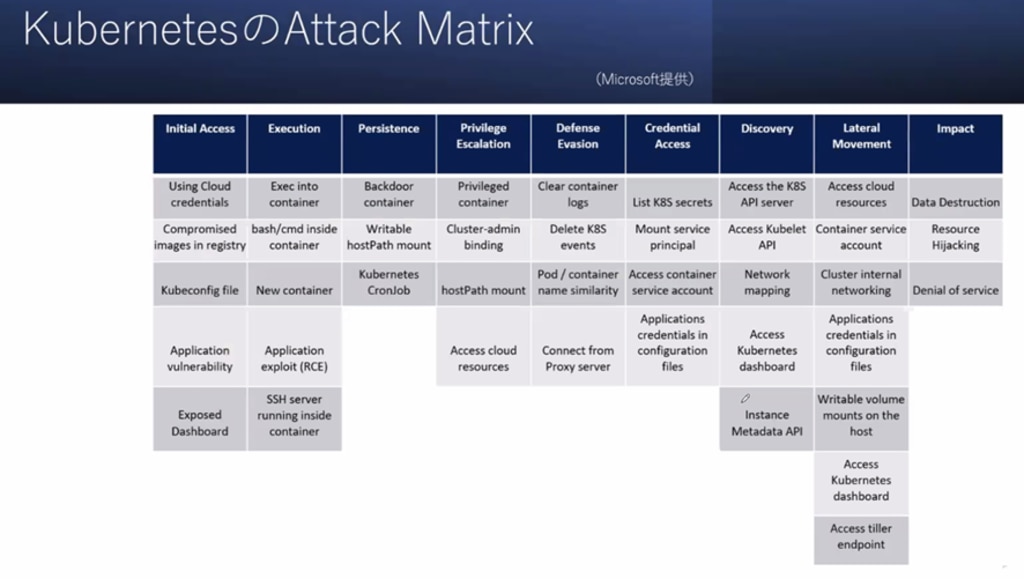 KubernetesのAttack Matrix

（Microsoft提供）

| Initial Access | Execution | Persistence | Privilege Escalation | Defense Evasion | Credential Access | Discovery | Lateral Movement | Impact |
|---|---|---|---|---|---|---|---|---|
| Using Cloud credentials | Exec into container | Backdoor container | Privileged container | Clear container logs | List K8S secrets | Access the K8S API server | Access cloud resources | Data Destruction |
| Compromised images in registry | bash/cmd inside container | Writable hostPath mount | Cluster-admin binding | Delete K8S events | Mount service principal | Access Kubelet API | Container service account | Resource Hijacking |
| Kubeconfig file | New container | Kubernetes CronJob | hostPath mount | Pod / container name similarity | Access container service account | Network mapping | Cluster internal networking | Denial of service |
| Application vulnerability | Application exploit (RCE) | | Access cloud resources | Connect from Proxy server | Applications credentials in configuration files | Access Kubernetes dashboard | Applications credentials in configuration files | |
| Exposed Dashboard | SSH server running inside container | | | | | Instance Metadata API | Writable volume mounts on the host | |
| | | | | | | | Access Kubernetes dashboard | |
| | | | | | | | Access tiller endpoint | |